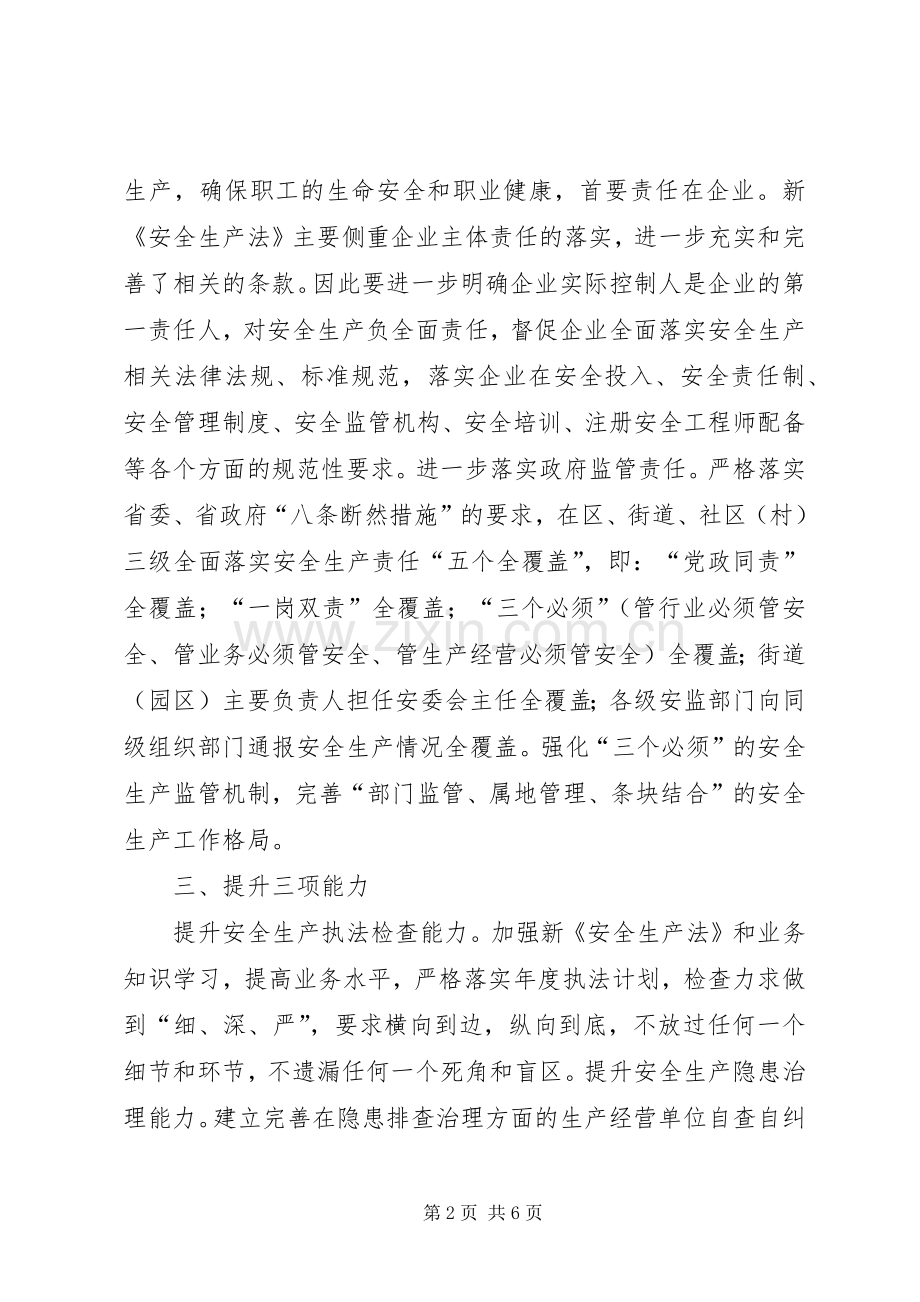 生产，确保职工的生命安全和职业健康，首要责任在企业。新《安全生产法》主要侧重企业主体责任的落实，进一步充实和完善了相关的条款。因此要进一步明确企业实际控制人是企业的第一责任人，对安全生产负全面责任，督促企业全面落实安全生产相关法律法规、标准规范，落实企业在安全投入、安全责任制、安全管理制度、安全监管机构、安全培训、注册安全工程师配备等各个方面的规范性要求。进一步落实政府监管责任。严格落实省委、省政府“八条断然措施”的要求，在区、街道、社区（村）三级全面落实安全生产责任“五个全覆盖”，即：“党政同责”全覆盖；“一岗双责”全覆盖；“三个必须”（管行业必须管安全、管业务必须管安全、管生产经营必须管安全）全覆盖；街道（园区）主要负责人担任安委会主任全覆盖；各级安监部门向同级组织部门通报安全生产情况全覆盖。强化“三个必须”的安全生产监管机制，完善“部门监管、属地管理、条块结合”的安全生产工作格局。

三、提升三项能力

提升安全生产执法检查能力。加强新《安全生产法》和业务知识学习，提高业务水平，严格落实年度执法计划，检查力求做到“细、深、严”，要求横向到边，纵向到底，不放过任何一个细节和环节，不遗漏任何一个死角和盲区。提升安全生产隐患治理能力。建立完善在隐患排查治理方面的生产经营单位自查自纠

www.zixin.com.cn

第 2 页 共 6 页